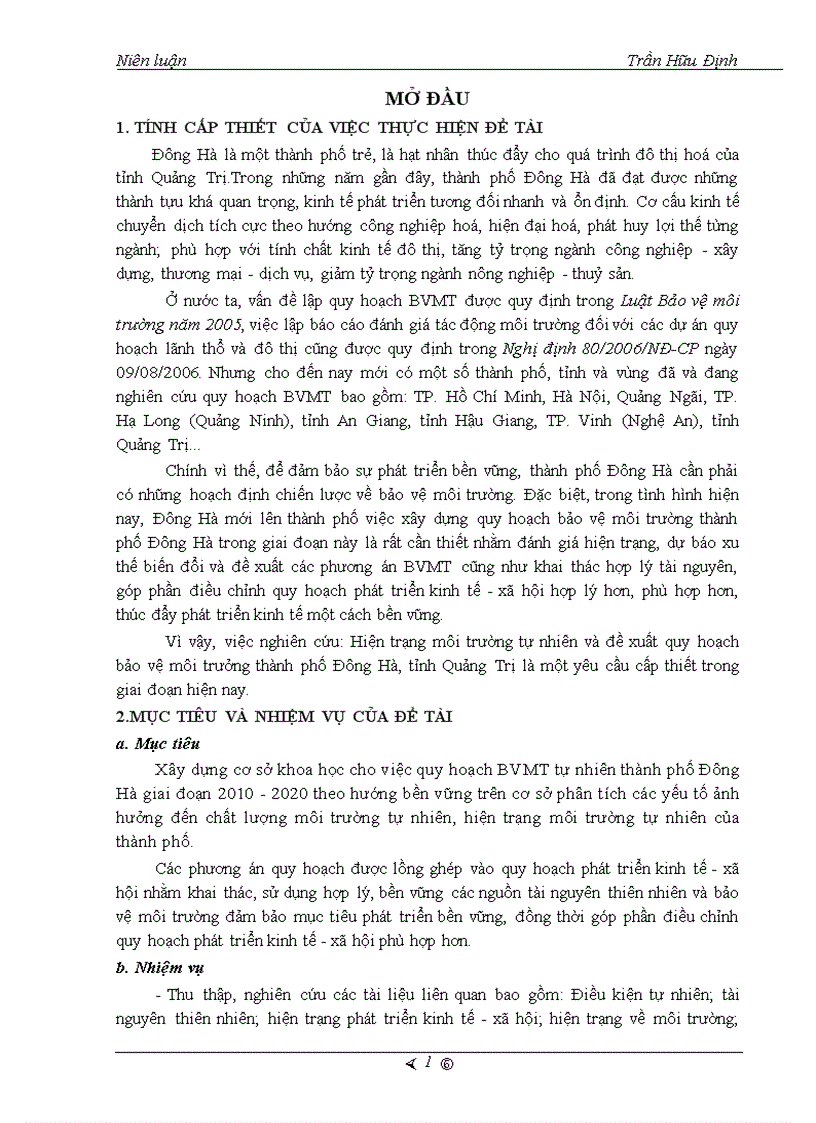 Niên luận Trần Hữu Định

MỞ ĐẦU

1. TÍNH CẤP THIẾT CỦA VIỆC THỰC HIỆN ĐỀ TÀI

Đông Hà là một thành phố trẻ, là hạt nhân thúc đẩy cho quá trình đô thị hoá của tỉnh Quảng Trị.Trong những năm gần đây, thành phố Đông Hà đã đạt được những thành tựu khá quan trọng, kinh tế phát triển tương đối nhanh và ổn định. Cơ cấu kinh tế chuyển dịch tích cực theo hướng công nghiệp hoá, hiện đại hoá, phát huy lợi thế từng ngành; phù hợp với tính chất kinh tế đô thị, tăng tỷ trọng ngành công nghiệp - xây dựng, thương mại - dịch vụ, giảm tỷ trọng ngành nông nghiệp - thuỷ sản.

Ở nước ta, vấn đề lập quy hoạch BVMT được quy định trong Luật Bảo vệ môi trường năm 2005, việc lập báo cáo đánh giá tác động môi trường đối với các dự án quy hoạch lãnh thổ và đô thị cũng được quy định trong Nghị định 80/2006/NĐ-CP ngày 09/08/2006. Nhưng cho đến nay mới có một số thành phố, tỉnh và vùng đã và đang nghiên cứu quy hoạch BVMT bao gồm: TP. Hồ Chí Minh, Hà Nội, Quảng Ngãi, TP. Hạ Long (Quảng Ninh), tỉnh An Giang, tỉnh Hậu Giang, TP. Vinh (Nghệ An), tỉnh Quảng Trị...

Chính vì thế, để đảm bảo sự phát triển bền vững, thành phố Đông Hà cần phải có những hoạch định chiến lược về bảo vệ môi trường. Đặc biệt, trong tình hình hiện nay, Đông Hà mới lên thành phố việc xây dựng quy hoạch bảo vệ môi trường thành phố Đông Hà trong giai đoạn này là rất cần thiết nhằm đánh giá hiện trạng, dự báo xu thế biến đổi và đề xuất các phương án BVMT cũng như khai thác hợp lý tài nguyên, góp phần điều chỉnh quy hoạch phát triển kinh tế - xã hội hợp lý hơn, phù hợp hơn, thúc đẩy phát triển kinh tế một cách bền vững.

Vì vậy, việc nghiên cứu: Hiện trạng môi trường tự nhiên và đề xuất quy hoạch bảo vệ môi trường thành phố Đông Hà, tỉnh Quảng Trị là một yêu cầu cấp thiết trong giai đoạn hiện nay.

2.MỤC TIÊU VÀ NHIỆM VỤ CỦA ĐỀ TÀI

a. Mục tiêu

Xây dựng cơ sở khoa học cho việc quy hoạch BVMT tự nhiên thành phố Đông Hà giai đoạn 2010 - 2020 theo hướng bền vững trên cơ sở phân tích các yếu tố ảnh hưởng đến chất lượng môi trường tự nhiên, hiện trạng môi trường tự nhiên của thành phố.

Các phương án quy hoạch được lồng ghép vào quy hoạch phát triển kinh tế - xã hội nhằm khai thác, sử dụng hợp lý, bền vững các nguồn tài nguyên thiên nhiên và bảo vệ môi trường đảm bảo mục tiêu phát triển bền vững, đồng thời góp phần điều chỉnh quy hoạch phát triển kinh tế - xã hội phù hợp hơn.

b. Nhiệm vụ

- Thu thập, nghiên cứu các tài liệu liên quan bao gồm: Điều kiện tự nhiên; tài nguyên thiên nhiên; hiện trạng phát triển kinh tế - xã hội; hiện trạng về môi trường;

1